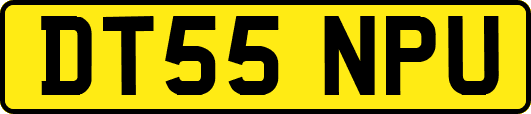 DT55 NPU